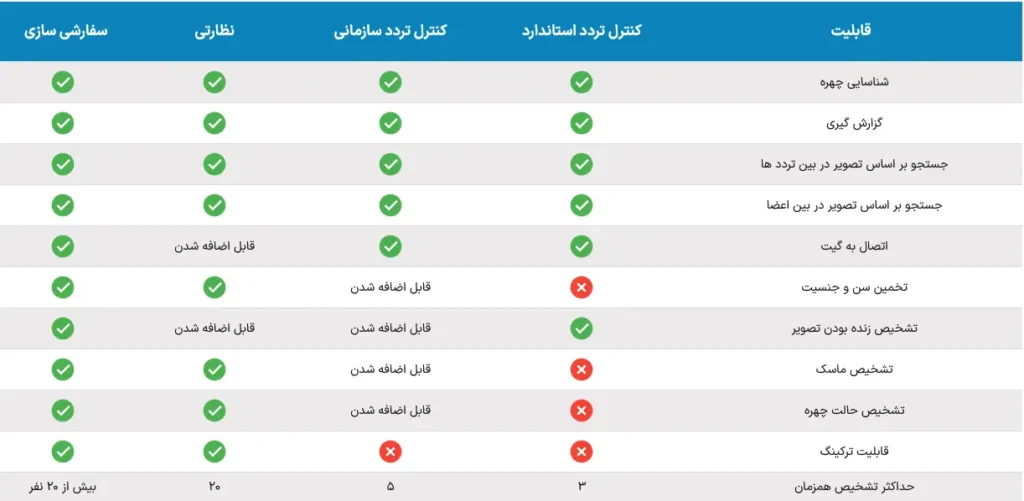 | قابلیت | کنترل تردد استاندارد | کنترل تردد سازمانی | نظارتی | سفارشی سازی |
|---|---|---|---|---|
| شناسایی چهره | ✓ | ✓ | ✓ | ✓ |
| گزارش گیری | ✓ | ✓ | ✓ | ✓ |
| جستجو بر اساس تصویر در بین تردد ها | ✓ | ✓ | ✓ | ✓ |
| جستجو بر اساس تصویر در بین اعضا | ✓ | ✓ | ✓ | ✓ |
| اتصال به گیت | ✓ | ✓ | قابل اضافه شدن | ✓ |
| تخمین سن و جنسیت | ✗ | قابل اضافه شدن | ✓ | ✓ |
| تشخیص زنده بودن تصویر | ✓ | قابل اضافه شدن | قابل اضافه شدن | ✓ |
| تشخیص ماسک | ✗ | قابل اضافه شدن | ✓ | ✓ |
| تشخیص حالت چهره | ✗ | قابل اضافه شدن | ✓ | ✓ |
| قابلیت ترکینگ | ✗ | ✗ | ✓ | ✓ |
| حداکثر تشخیص همزمان | ۳ | ۵ | ۲۰ | بیش از ۲۰ نفر |